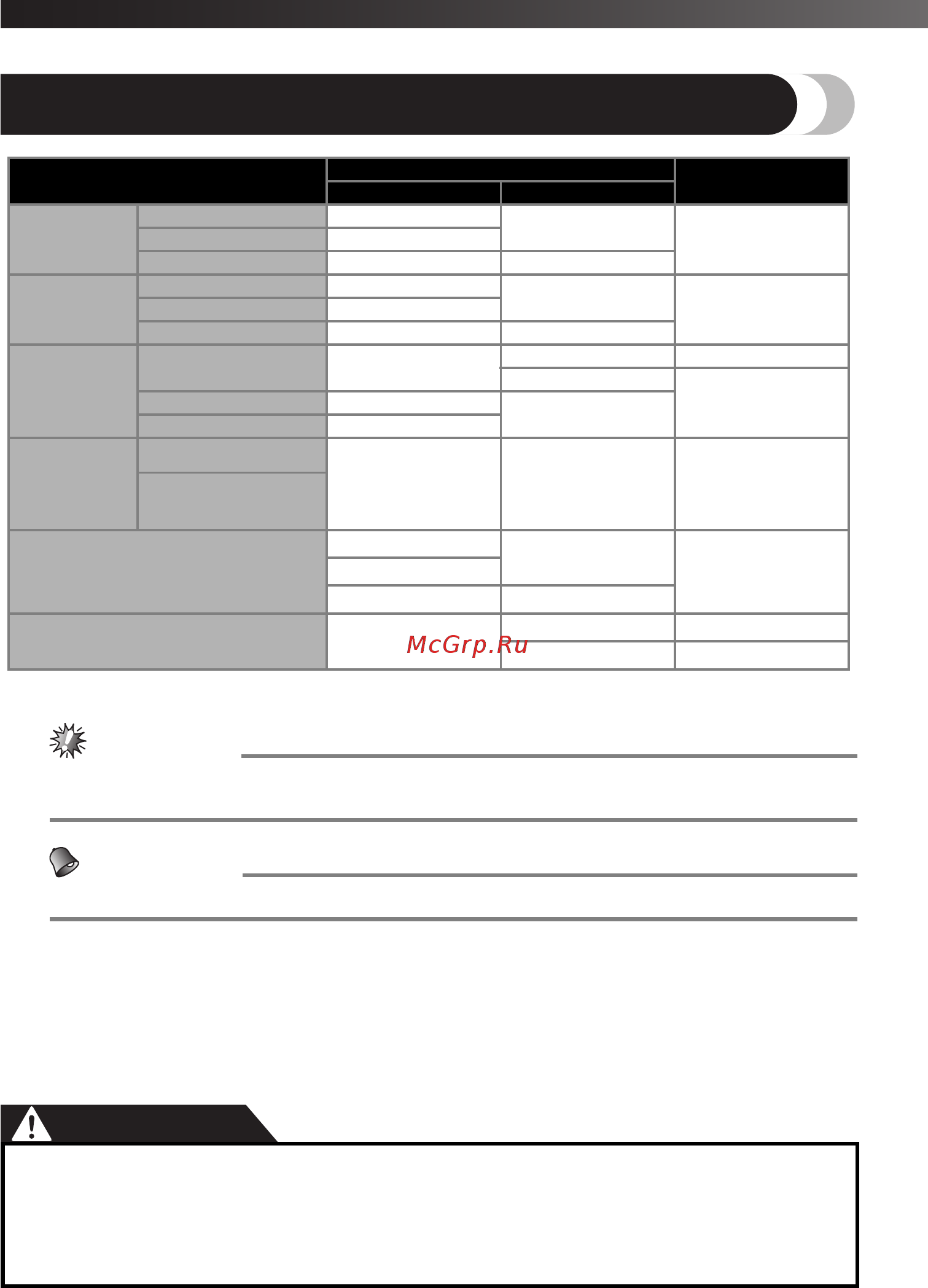 McGrp.Ru